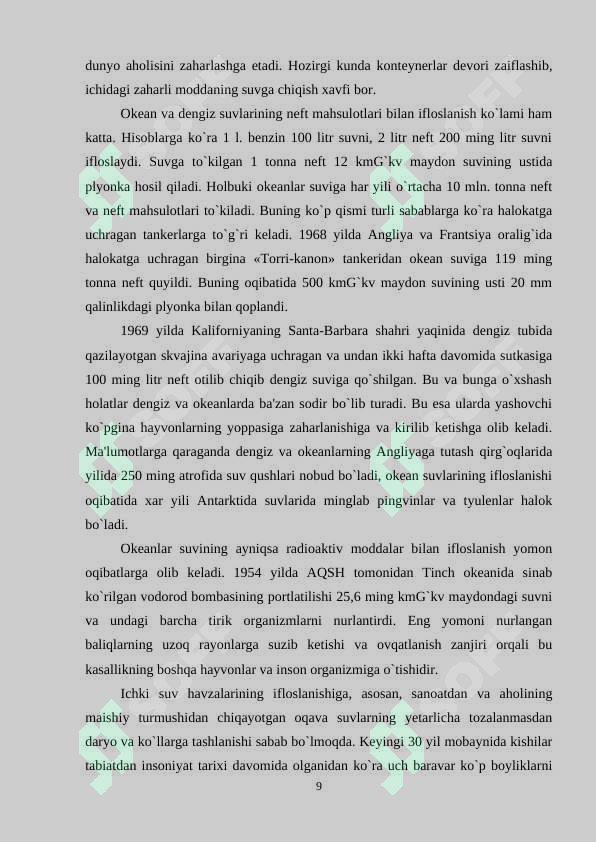 dunyo aholisini zaharlashga etadi. Hozirgi kunda konteynerlar devori zaiflashib, ichidagi zaharli moddaning suvga chiqish xavfi bor.

Okean va dengiz suvlarining neft mahsulotlari bilan ifloslanish ko`lami ham katta. Hisoblarga ko`ra 1 l. benzin 100 litr suvni, 2 litr neft 200 ming litr suvni ifloslaydi. Suvga to`kilgan 1 tonna neft 12 kmG`kv maydon suvining ustida plyonka hosil qiladi. Holbuki okeanlar suviga har yili o`rtacha 10 mln. tonna neft va neft mahsulotlari to`kiladi. Buning ko`p qismi turli sabablarga ko`ra halokatga uchragan tankerlarga to`g`ri keladi. 1968 yilda Angliya va Frantsiya oralig`ida halokatga uchragan birgina «Torri-kanon» tankeridan okean suviga 119 ming tonna neft quyildi. Buning oqibatida 500 kmG`kv maydon suvining usti 20 mm qalinlikdagi plyonka bilan qoplandi.

1969 yilda Kaliforniyaning Santa-Barbara shahri yaqinida dengiz tubida qazilayotgan skvajina avariyaga uchragan va undan ikki hafta davomida sutkasiga 100 ming litr neft otilib chiqib dengiz suviga qo`shilgan. Bu va bunga o`xshash holatlar dengiz va okeanlarda ba'zan sodir bo`lib turadi. Bu esa ularda yashovchi ko`pgina hayvonlarning yoppasiga zaharlanishiga va kirilib ketishga olib keladi. Ma'lumotlarga qaraganda dengiz va okeanlarning Angliyaga tutash qirg`oqlarida yilida 250 ming atrofida suv qushlari nobud bo`ladi, okean suvlarining ifloslanishi oqibatida xar yili Antarktida suvlarida minglab pingvinlar va tyulenlar halok bo`ladi.

Okeanlar suvining ayniqsa radioaktiv moddalar bilan ifloslanish yomon oqibatlarga olib keladi. 1954 yilda AQSH tomonidan Tinch okeanida sinab ko`rilgan vodorod bombasining portlatilishi 25,6 ming kmG`kv maydondagi suvni va undagi barcha tirik organizmlarni nurlantirdi. Eng yomoni nurlangan baliqlarning uzoq rayonlarga suzib ketishi va ovqatlanish zanjiri orqali bu kasallikning boshqa hayvonlar va inson organizmiga o`tishidir.

Ichki suv havzalarining ifloslanishiga, asosan, sanoatdan va aholining maishiy turmushidan chiqayotgan oqava suvlarning yetarlicha tozalanmasdan daryo va ko`llarga tashlanishi sabab bo`lmoqda. Keyingi 30 yil mobaynida kishilar tabiatdan insoniyat tarixi davomida olganidan ko`ra uch baravar ko`p boyliklarni

9